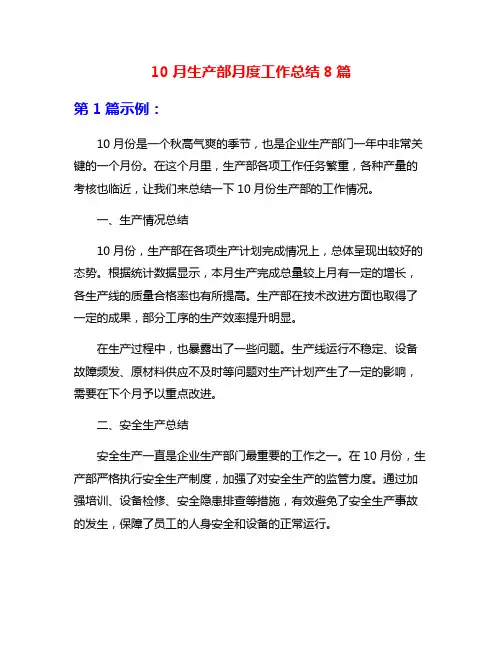 10 月生产部月度工作总结 8 篇

第 1 篇示例：

10 月份是一个秋高气爽的季节，也是企业生产部门一年中非常关键的一个月份。在这个月里，生产部各项工作任务繁重，各种产量的考核也临近，让我们来总结一下 10 月份生产部的工作情况。

一、生产情况总结

10 月份，生产部在各项生产计划完成情况上，总体呈现出较好的态势。根据统计数据显示，本月生产完成总量较上月有一定的增长，各生产线的质量合格率也有所提高。生产部在技术改进方面也取得了一定的成果，部分工序的生产效率提升明显。

在生产过程中，也暴露出了一些问题。生产线运行不稳定、设备故障频发、原材料供应不及时等问题对生产计划产生了一定的影响，需要在下个月予以重点改进。

二、安全生产总结

安全生产一直是企业生产部门最重要的工作之一。在 10 月份，生产部严格执行安全生产制度，加强了对安全生产的监管力度。通过加强培训、设备检修、安全隐患排查等措施，有效避免了安全生产事故的发生，保障了员工的人身安全和设备的正常运行。